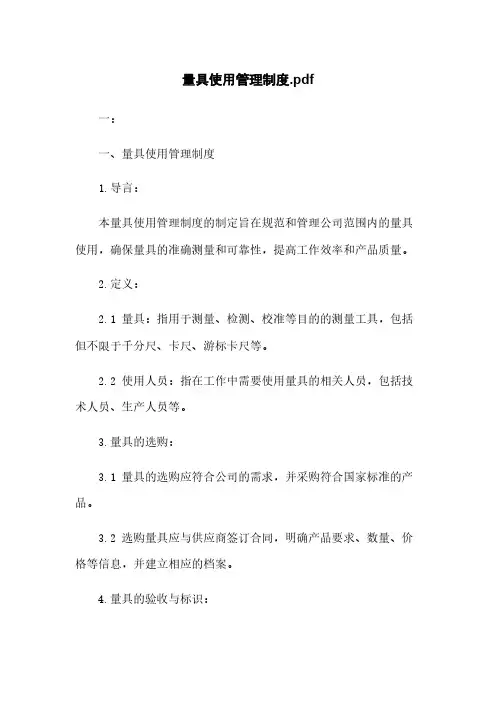 量具使用管理制度.pdf

一:

一、量具使用管理制度

1.导言:

本量具使用管理制度的制定旨在规范和管理公司范围内的量具使用，确保量具的准确测量和可靠性，提高工作效率和产品质量。

2.定义:

2.1 量具：指用于测量、检测、校准等目的的测量工具，包括但不限于千分尺、卡尺、游标卡尺等。

2.2 使用人员：指在工作中需要使用量具的相关人员，包括技术人员、生产人员等。

3.量具的选购:

3.1 量具的选购应符合公司的需求，并采购符合国家标准的产品。

3.2 选购量具应与供应商签订合同，明确产品要求、数量、价格等信息，并建立相应的档案。

4.量具的验收与标识: